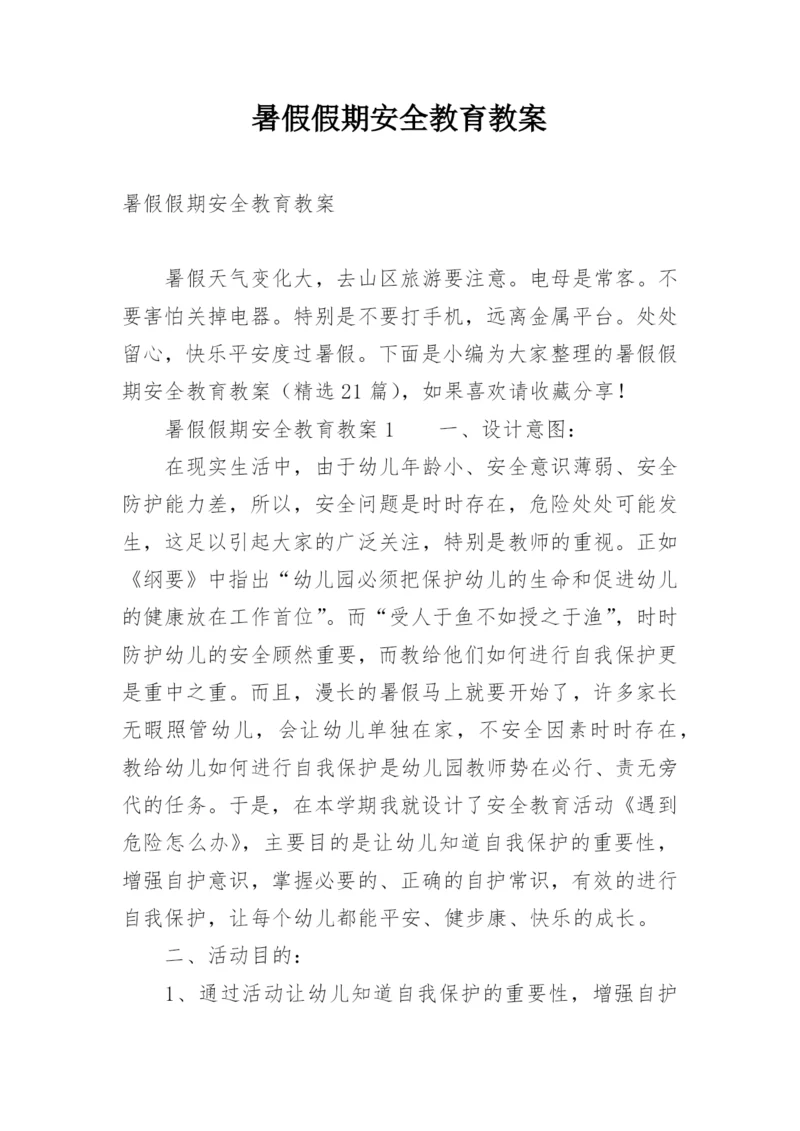 暑假假期安全教育教案

暑假假期安全教育教案

暑假天气变化大，去山区旅游要注意。电母是常客。不要害怕关掉电器。特别是不要打手机，远离金属平台。处处留心，快乐平安度过暑假。下面是小编为大家整理的暑假假期安全教育教案（精选21篇），如果喜欢请收藏分享！

暑假假期安全教育教案1　　一、设计意图：

在现实生活中，由于幼儿年龄小、安全意识薄弱、安全防护能力差，所以，安全问题是时时存在，危险处处可能发生，这足以引起大家的广泛关注，特别是教师的重视。正如《纲要》中指出“幼儿园必须把保护幼儿的生命和促进幼儿的健康放在工作首位”。而“受人于鱼不如授之于渔”，时时防护幼儿的安全顾然重要，而教给他们如何进行自我保护更是重中之重。而且，漫长的暑假马上就要开始了，许多家长无暇照管幼儿，会让幼儿单独在家，不安全因素时时存在，教给幼儿如何进行自我保护是幼儿园教师势在必行、责无旁代的任务。于是，在本学期我就设计了安全教育活动《遇到危险怎么办》，主要目的是让幼儿知道自我保护的重要性，增强自护意识，掌握必要的、正确的自护常识，有效的进行自我保护，让每个幼儿都能平安、健步康、快乐的成长。

二、活动目的：

1、通过活动让幼儿知道自我保护的重要性，增强自护